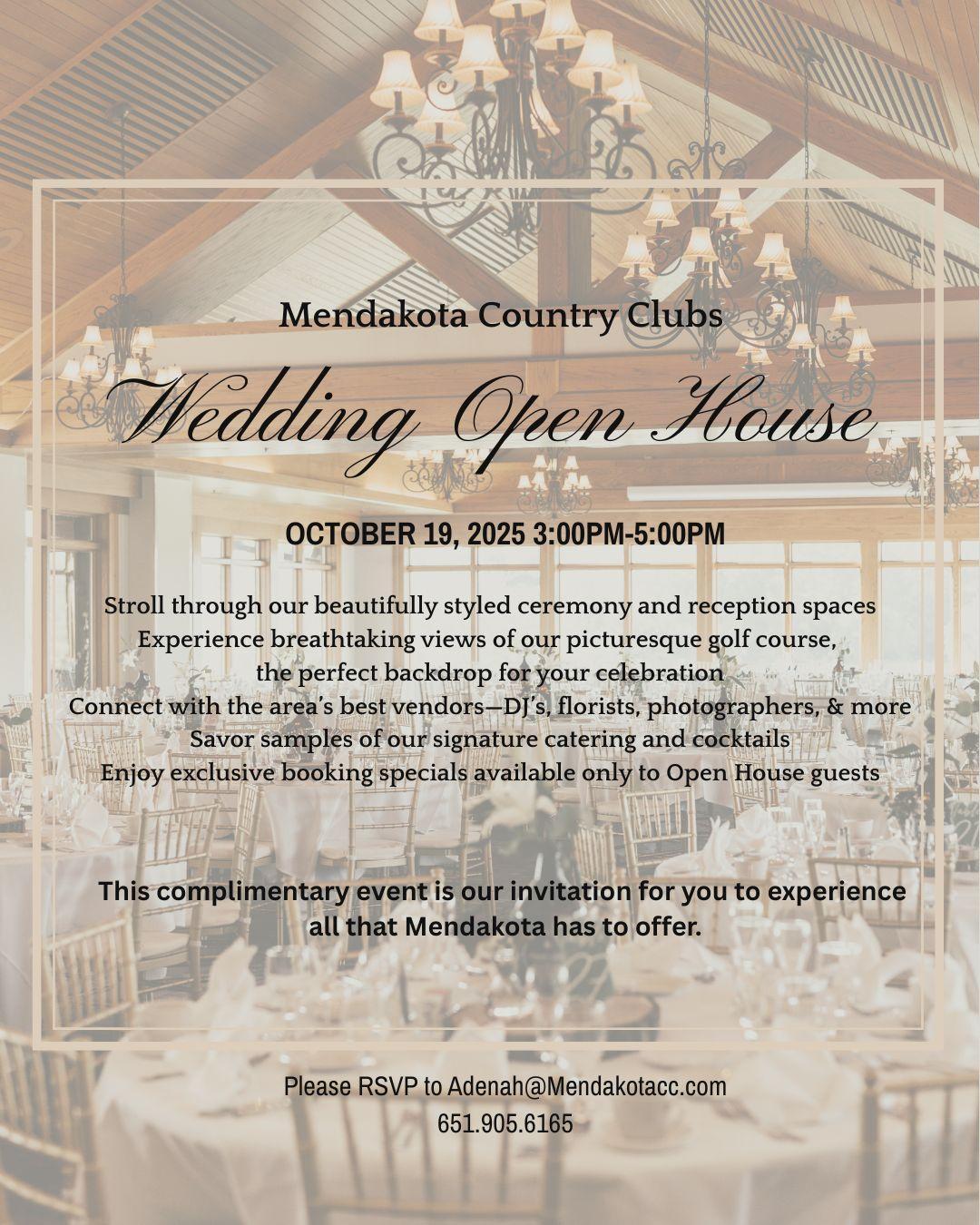 Mendakota Country Clubs

Wedding Open House

OCTOBER 19, 2025 3:00PM-5:00PM

Stroll through our beautifully styled ceremony and reception spaces
Experience breathtaking views of our picturesque golf course, the perfect backdrop for your celebration
Connect with the area's best vendors—DJ's, florists, photographers, & more
Savor samples of our signature catering and cocktails
Enjoy exclusive booking specials available only to Open House guests

This complimentary event is our invitation for you to experience all that Mendakota has to offer.

Please RSVP to Adenah@Mendakotacc.com
651.905.6165